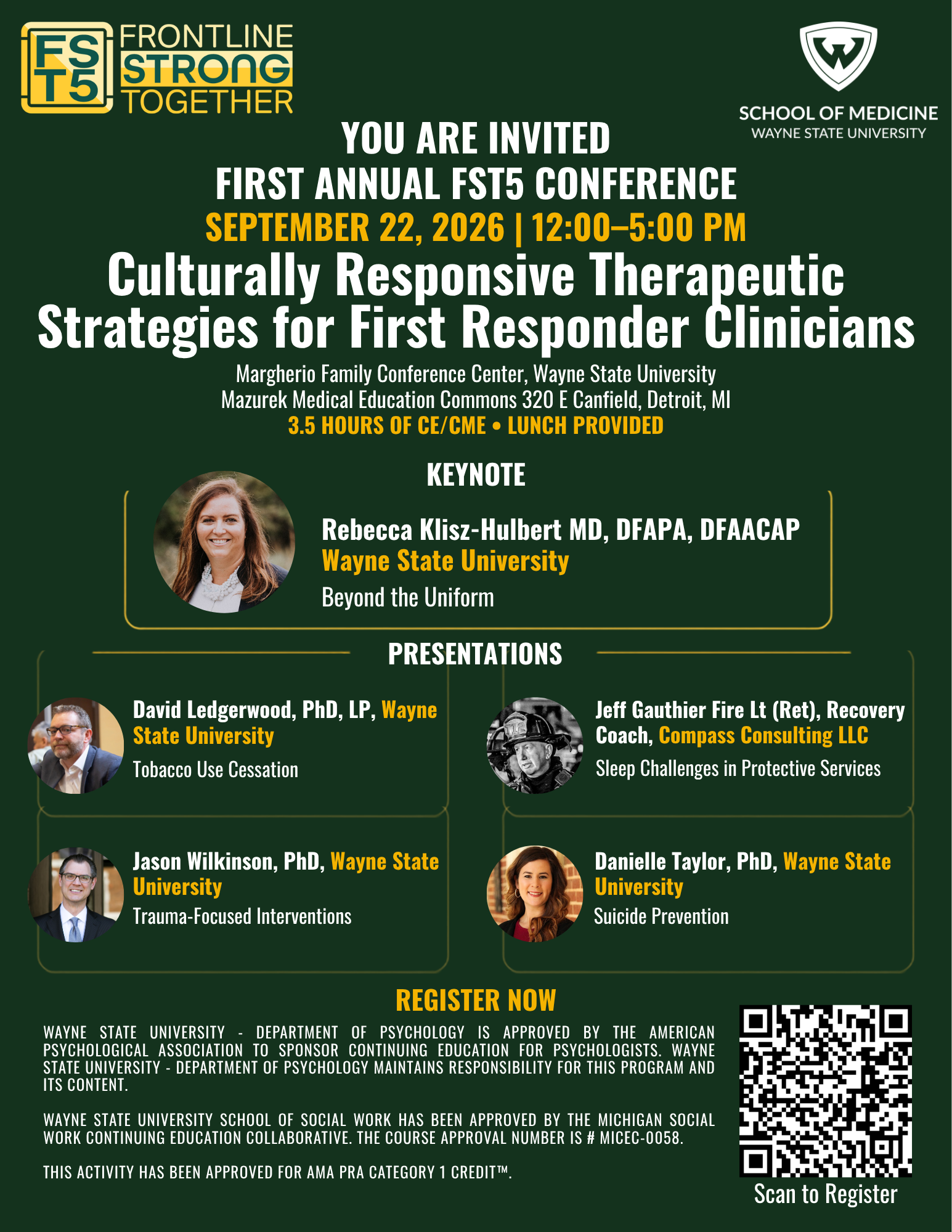 FST5

FRONTLINE
STRONG
TOGETHER

SCHOOL OF MEDICINE
WAYNE STATE UNIVERSITY

YOU ARE INVITED
FIRST ANNUAL FST5 CONFERENCE
SEPTEMBER 22, 2026 | 12:00–5:00 PM
Culturally Responsive Therapeutic Strategies for First Responder Clinicians

Margherio Family Conference Center, Wayne State University
Mazurek Medical Education Commons 320 E Canfield, Detroit, MI
3.5 HOURS OF CE/CME • LUNCH PROVIDED

KEYNOTE

Rebecca Klisz-Hulbert MD, DFAPA, DFAACAP
Wayne State University
Beyond the Uniform

PRESENTATIONS

David Ledgerwood, PhD, LP, Wayne State University
Tobacco Use Cessation

Jason Wilkinson, PhD, Wayne State University
Trauma-Focused Interventions

Jeff Gauthier Fire Lt (Ret), Recovery Coach, Compass Consulting LLC
Sleep Challenges in Protective Services

Danielle Taylor, PhD, Wayne State University
Suicide Prevention

REGISTER NOW

WAYNE STATE UNIVERSITY - DEPARTMENT OF PSYCHOLOGY IS APPROVED BY THE AMERICAN PSYCHOLOGICAL ASSOCIATION TO SPONSOR CONTINUING EDUCATION FOR PSYCHOLOGISTS. WAYNE STATE UNIVERSITY - DEPARTMENT OF PSYCHOLOGY MAINTAINS RESPONSIBILITY FOR THIS PROGRAM AND ITS CONTENT.

WAYNE STATE UNIVERSITY SCHOOL OF SOCIAL WORK HAS BEEN APPROVED BY THE MICHIGAN SOCIAL WORK CONTINUING EDUCATION COLLABORATIVE. THE COURSE APPROVAL NUMBER IS # MICEC-0058.

THIS ACTIVITY HAS BEEN APPROVED FOR AMA PRA CATEGORY 1 CREDIT™.

Scan to Register